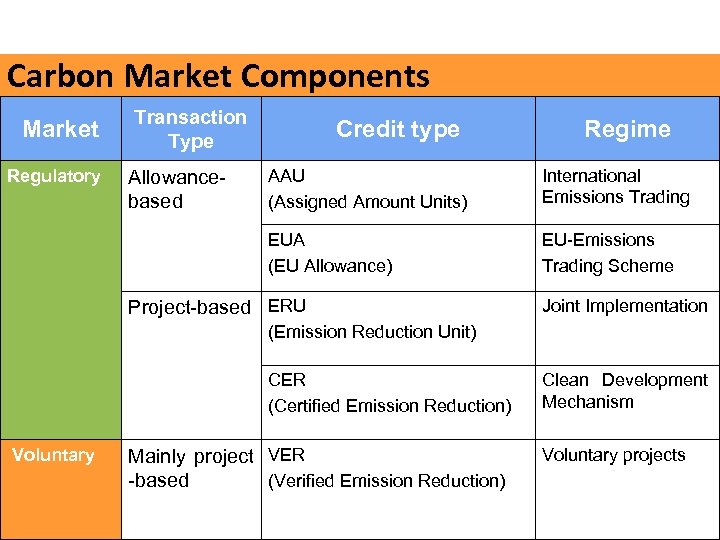 Carbon Market Components

| Market | Transaction Type | Credit type | Regime |
|---|---|---|---|
| Regulatory | Allowance-based | AAU (Assigned Amount Units) | International Emissions Trading |
| | | EUA (EU Allowance) | EU-Emissions Trading Scheme |
| | Project-based | ERU (Emission Reduction Unit) | Joint Implementation |
| | | CER (Certified Emission Reduction) | Clean Development Mechanism |
| Voluntary | Mainly project -based | VER (Verified Emission Reduction) | Voluntary projects |